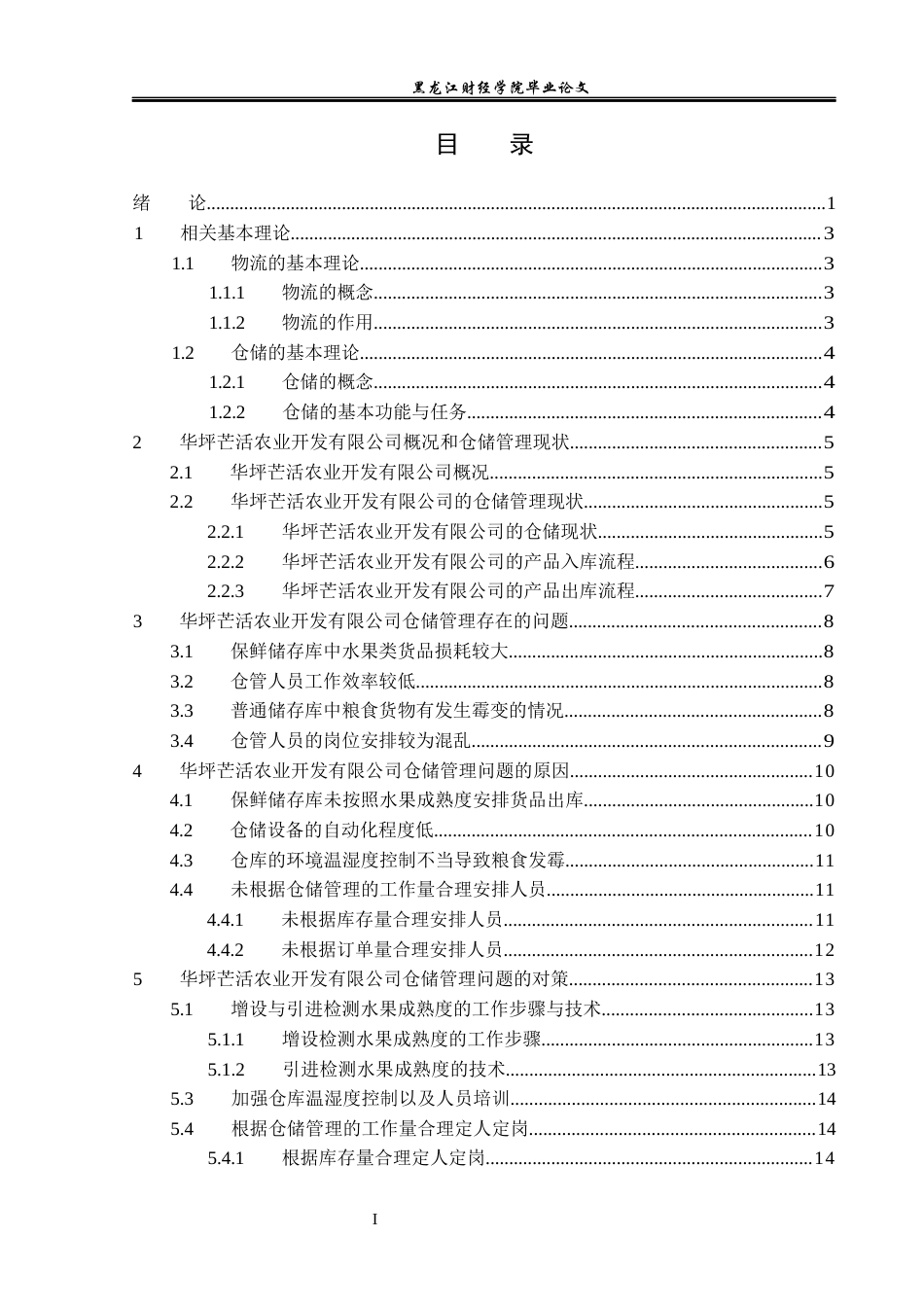 黑龙江财经学院毕业论文

目 录

绪 论 1
1 相关基本理论 3
1.1 物流的基本理论 3
1.1.1 物流的概念 3
1.1.2 物流的作用 3
1.2 仓储的基本理论 4
1.2.1 仓储的概念 4
1.2.2 仓储的基本功能与任务 4
2 华坪芒活农业开发有限公司概况和仓储管理现状 5
2.1 华坪芒活农业开发有限公司概况 5
2.2 华坪芒活农业开发有限公司的仓储管理现状 5
2.2.1 华坪芒活农业开发有限公司的仓储现状 5
2.2.2 华坪芒活农业开发有限公司的产品入库流程 6
2.2.3 华坪芒活农业开发有限公司的产品出库流程 7
3 华坪芒活农业开发有限公司仓储管理存在的问题 8
3.1 保鲜储存库中水果类货品损耗较大 8
3.2 仓管人员工作效率较低 8
3.3 普通储存库中粮食货物有发生霉变的情况 8
3.4 仓管人员的岗位安排较为混乱 9
4 华坪芒活农业开发有限公司仓储管理问题的原因 10
4.1 保鲜储存库未按照水果成熟度安排货品出库 10
4.2 仓储设备的自动化程度低 10
4.3 仓库的环境温湿度控制不当导致粮食发霉 11
4.4 未根据仓储管理的工作量合理安排人员 11
4.4.1 未根据库存量合理安排人员 11
4.4.2 未根据订单量合理安排人员 12
5 华坪芒活农业开发有限公司仓储管理问题的对策 13
5.1 增设与引进检测水果成熟度的工作步骤与技术 13
5.1.1 增设检测水果成熟度的工作步骤 13
5.1.2 引进检测水果成熟度的技术 13
5.3 加强仓库温湿度控制以及人员培训 14
5.4 根据仓储管理的工作量合理定人定岗 14
5.4.1 根据库存量合理定人定岗 14

I